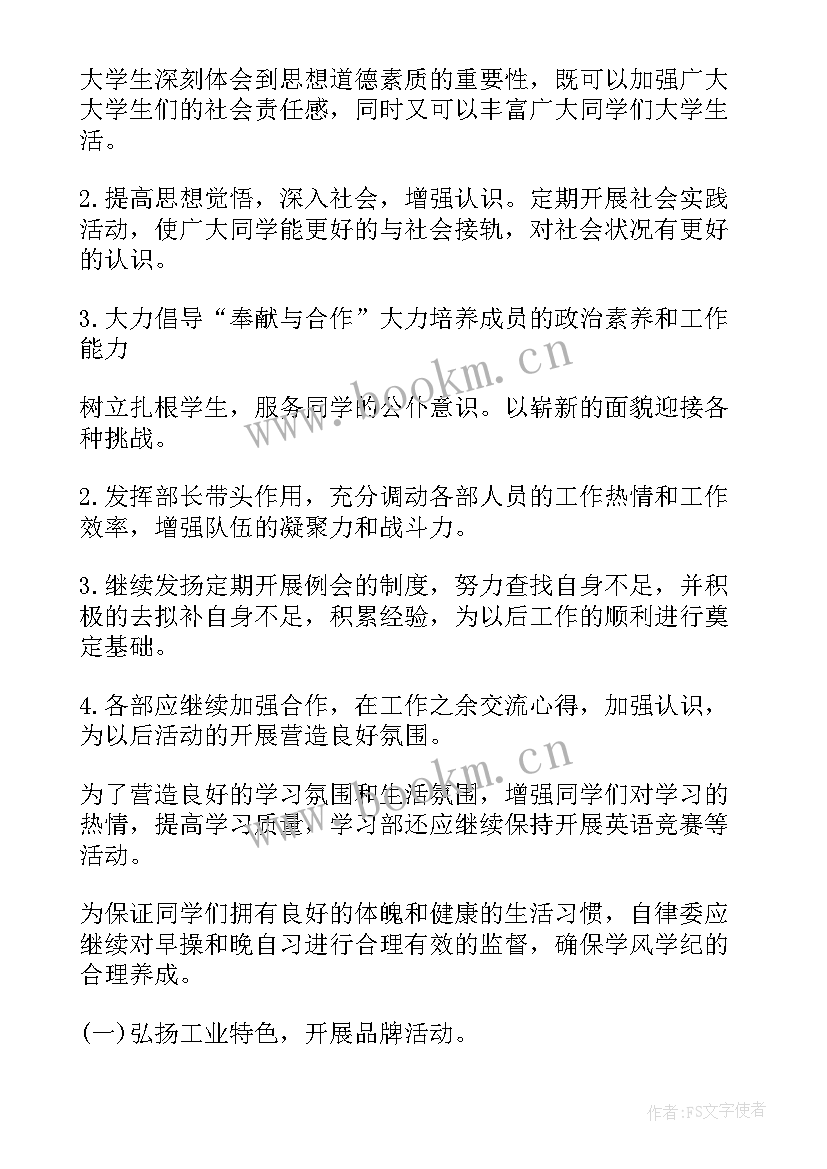 大学生深刻体会到思想道德素质的重要性，既可以加强广大大学生们的社会责任感，同时又可以丰富广大同学们大学生活。

2.提高思想觉悟，深入社会，增强认识。定期开展社会实践活动，使广大同学能更好的与社会接轨，对社会状况有更好的认识。

3.大力倡导“奉献与合作”大力培养成员的政治素养和工作能力

树立扎根学生，服务同学的公仆意识。以崭新的面貌迎接各种挑战。

2.发挥部长带头作用，充分调动各部人员的工作热情和工作效率，增强队伍的凝聚力和战斗力。

3.继续发扬定期开展例会的制度，努力查找自身不足，并积极的去拟补自身不足，积累经验，为以后工作的顺利进行奠定基础。

4.各部应继续加强合作，在工作之余交流心得，加强认识，为以后活动的开展营造良好氛围。

为了营造良好的学习氛围和生活氛围，增强同学们对学习的热情，提高学习质量，学习部还应继续保持开展英语竞赛等活动。

为保证同学们拥有良好的体魄和健康的生活习惯，自律委应继续对早操和晚自习进行合理有效的监督，确保学风学纪的合理养成。

(一)弘扬工业特色，开展品牌活动。

www.bookm.cn

www.bookm.cn

作者:FS文字使者